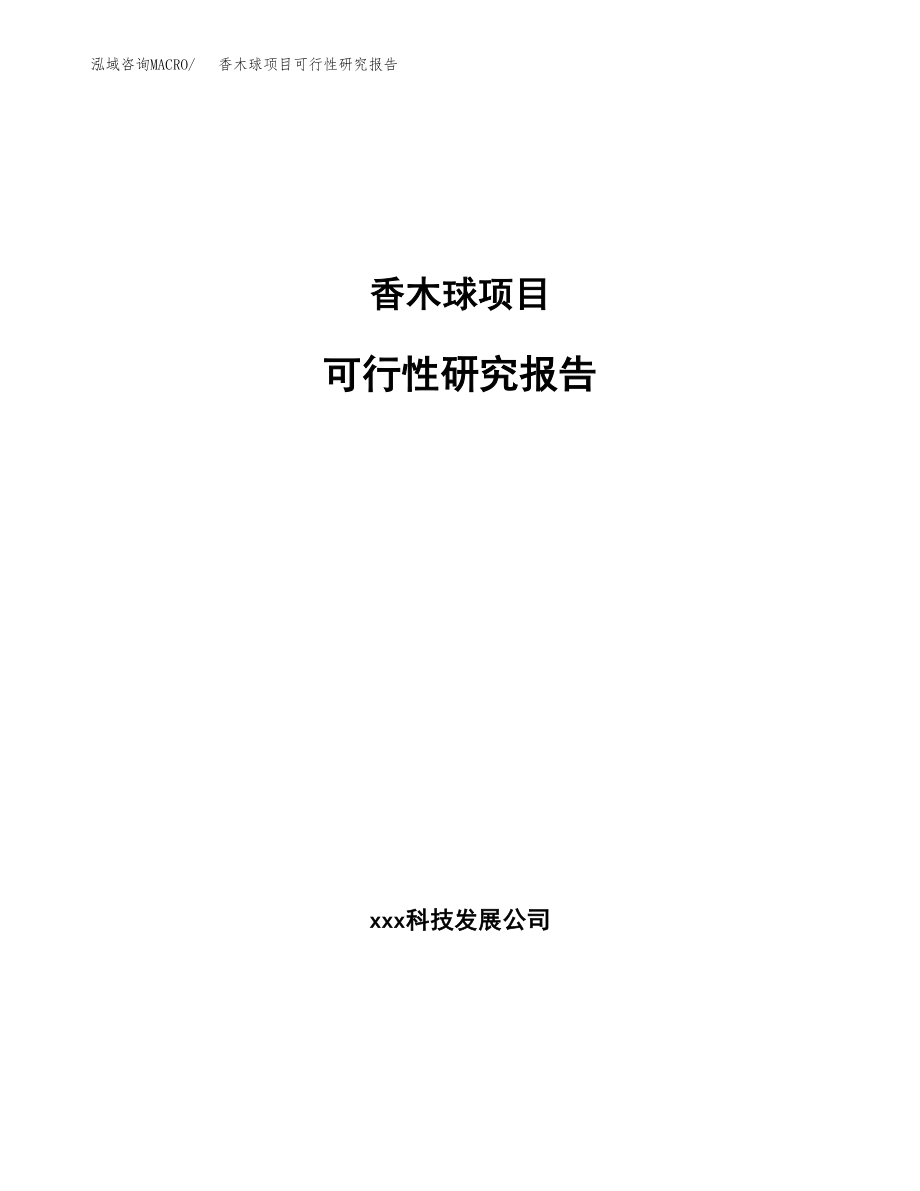 泓域咨询MACRO/　香木球项目可行性研究报告

香木球项目

可行性研究报告

xxx科技发展公司